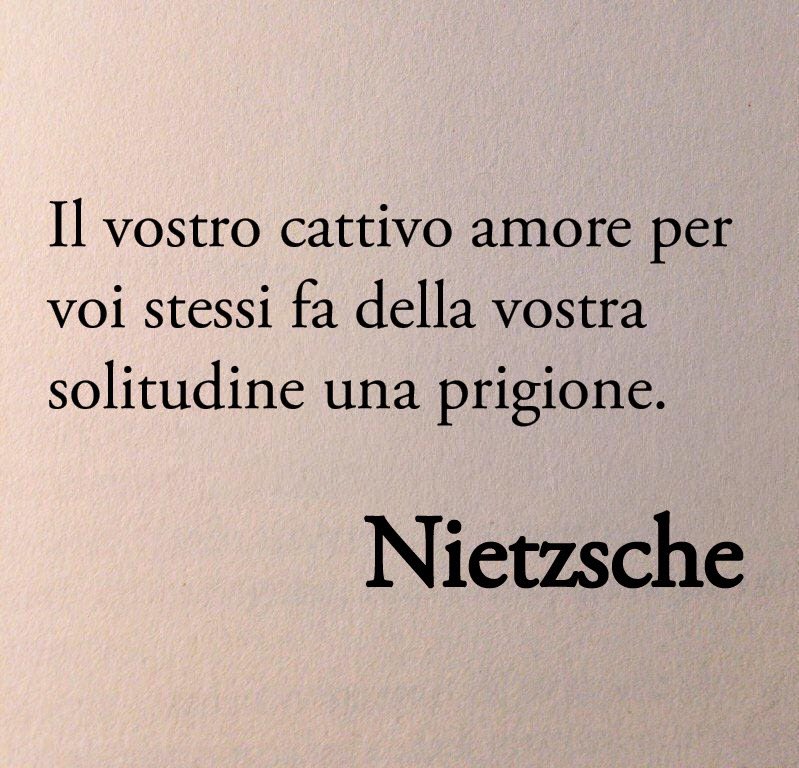 Il vostro cattivo amore per voi stessi fa della vostra solitudine una prigione.

Nietzsche